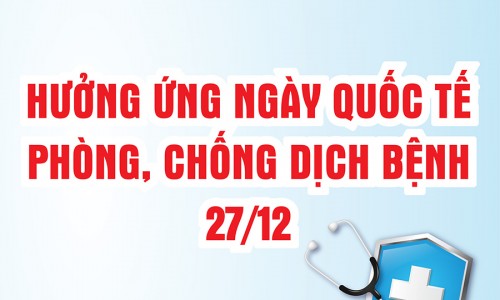 HƯỞNG ỨNG NGÀY QUỐC TẾ PHÒNG, CHỐNG DỊCH BỆNH 27/12